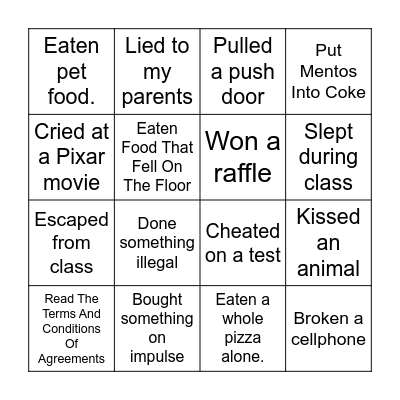 | | | | |
|---|---|---|---|
| Eaten pet food. | Lied to my parents | Pulled a push door | Put Mentos Into Coke |
| Cried at a Pixar movie | Eaten Food That Fell On The Floor | Won a raffle | Slept during class |
| Escaped from class | Done something illegal | Cheated on a test | Kissed an animal |
| Read The Terms And Conditions Of Agreements | Bought something on impulse | Eaten a whole pizza alone. | Broken a cellphone |